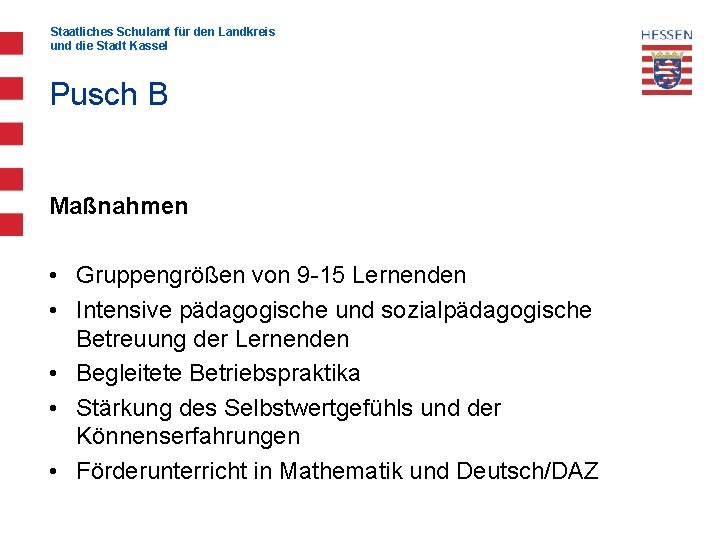 Staatliches Schulamt für den Landkreis
und die Stadt Kassel

HESSEN

Pusch B

Maßnahmen

• Gruppengrößen von 9-15 Lernenden
• Intensive pädagogische und sozialpädagogische Betreuung der Lernenden
• Begleitete Betriebspraktika
• Stärkung des Selbstwertgefühls und der Könnenserfahrungen
• Förderunterricht in Mathematik und Deutsch/DAZ